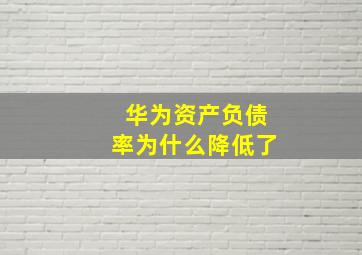 华为资产负债率为什么降低了